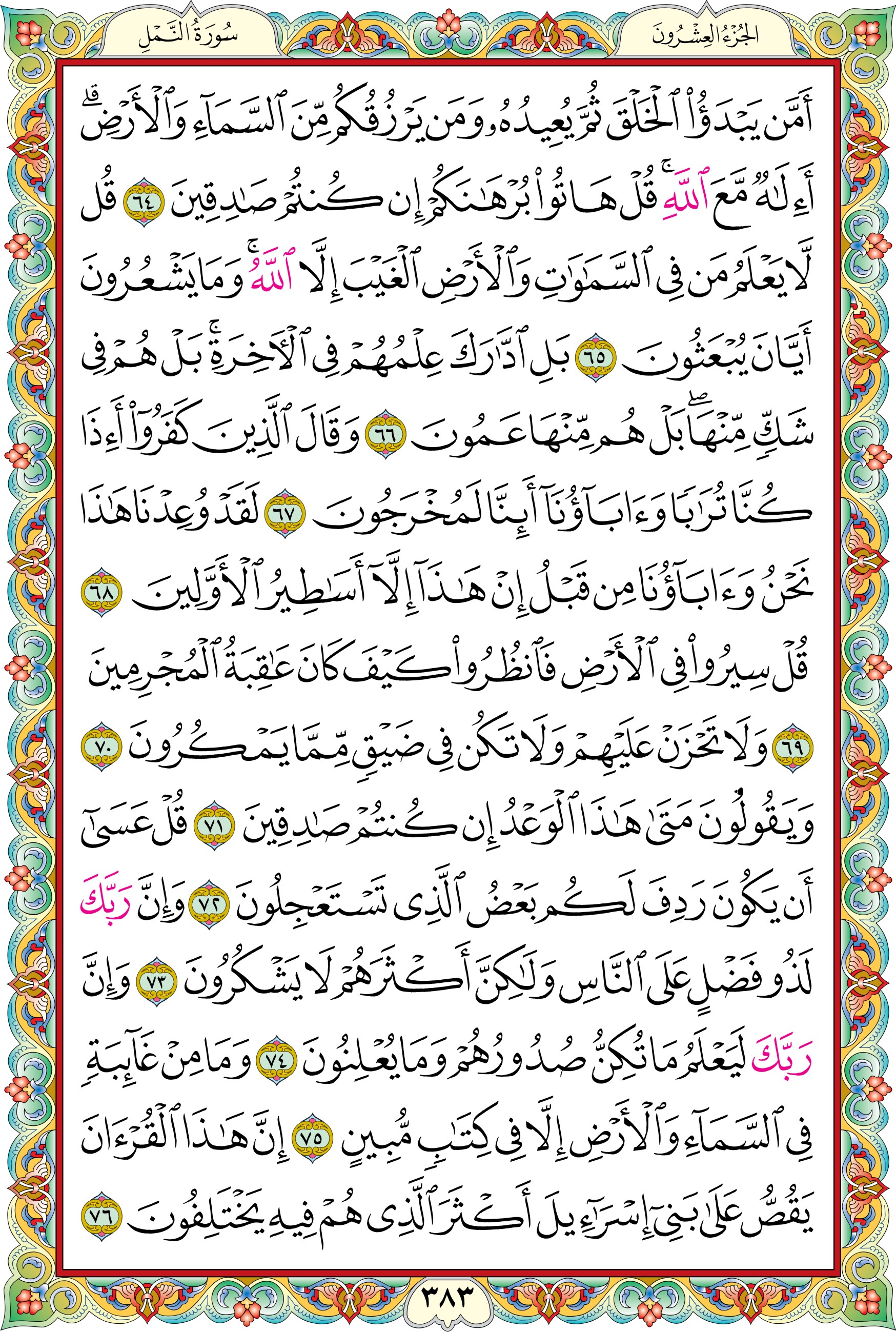 الجُزْءُ العِشْرُونَ

سُورَةُ النَّمْلِ

أَمَّن يَبْدَؤُا۟ ٱلْخَلْقَ ثُمَّ يُعِيدُهُۥ وَمَن يَرْزُقُكُم مِّنَ ٱلسَّمَآءِ وَٱلْأَرْضِ ۗ أَءِلَٰهٌ مَّعَ ٱللَّهِ ۚ قُلْ هَاتُوا۟ بُرْهَٰنَكُمْ إِن كُنتُمْ صَٰدِقِينَ ٦٤ قُل لَّا يَعْلَمُ مَن فِى ٱلسَّمَٰوَٰتِ وَٱلْأَرْضِ ٱلْغَيْبَ إِلَّا ٱللَّهُ ۚ وَمَا يَشْعُرُونَ أَيَّانَ يُبْعَثُونَ ٦٥ بَلِ ٱدَّٰرَكَ عِلْمُهُمْ فِى ٱلْءَاخِرَةِ ۚ بَلْ هُمْ فِى شَكٍّ مِّنْهَا ۖ بَلْ هُم مِّنْهَا عَمُونَ ٦٦ وَقَالَ ٱلَّذِينَ كَفَرُوٓا۟ أَءِذَا كُنَّا تُرَٰبًا وَءَابَآؤُنَآ أَئِنَّا لَمُخْرَجُونَ ٦٧ لَقَدْ وُعِدْنَا هَٰذَا نَحْنُ وَءَابَآؤُنَا مِن قَبْلُ إِنْ هَٰذَآ إِلَّآ أَسَٰطِيرُ ٱلْأَوَّلِينَ ٦٨ قُلْ سِيرُوا۟ فِى ٱلْأَرْضِ فَٱنظُرُوا۟ كَيْفَ كَانَ عَٰقِبَةُ ٱلْمُجْرِمِينَ ٦٩ وَلَا تَحْزَنْ عَلَيْهِمْ وَلَا تَكُن فِى ضَيْقٍ مِّمَّا يَمْكُرُونَ ٧٠ وَيَقُولُونَ مَتَىٰ هَٰذَا ٱلْوَعْدُ إِن كُنتُمْ صَٰدِقِينَ ٧١ قُلْ عَسَىٰٓ أَن يَكُونَ رَدِفَ لَكُم بَعْضُ ٱلَّذِى تَسْتَعْجِلُونَ ٧٢ وَإِنَّ رَبَّكَ لَذُو فَضْلٍ عَلَى ٱلنَّاسِ وَلَٰكِنَّ أَكْثَرَهُمْ لَا يَشْكُرُونَ ٧٣ وَإِنَّ رَبَّكَ لَيَعْلَمُ مَا تُكِنُّ صُدُورُهُمْ وَمَا يُعْلِنُونَ ٧٤ وَمَا مِنْ غَآئِبَةٍ فِى ٱلسَّمَآءِ وَٱلْأَرْضِ إِلَّا فِى كِتَٰبٍ مُّبِينٍ ٧٥ إِنَّ هَٰذَا ٱلْقُرْءَانَ يَقُصُّ عَلَىٰ بَنِىٓ إِسْرَٰٓءِيلَ أَكْثَرَ ٱلَّذِى هُمْ فِيهِ يَخْتَلِفُونَ ٧٦

٣٨٣